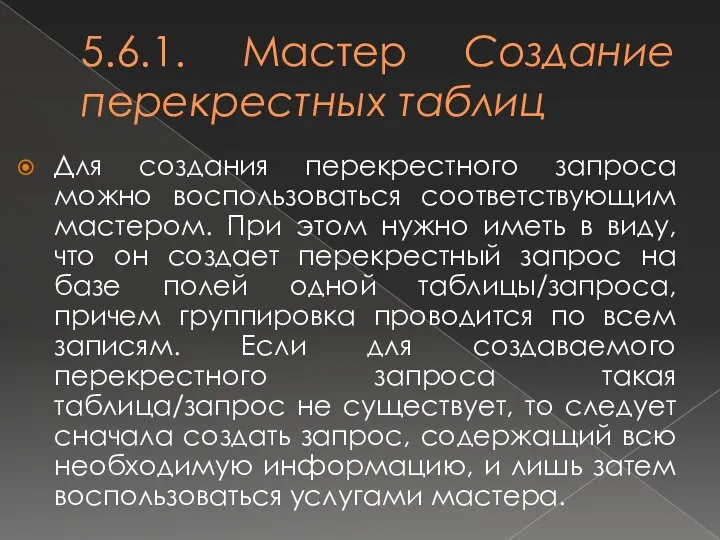 5.6.1. Мастер Создание перекрестных таблиц

Для создания перекрестного запроса можно воспользоваться соответствующим мастером. При этом нужно иметь в виду, что он создает перекрестный запрос на базе полей одной таблицы/запроса, причем группировка проводится по всем записям. Если для создаваемого перекрестного запроса такая таблица/запрос не существует, то следует сначала создать запрос, содержащий всю необходимую информацию, и лишь затем воспользоваться услугами мастера.